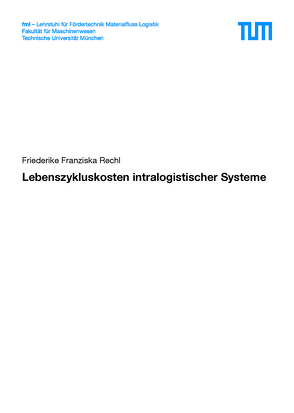 fml – Lehrstuhl für Fördertechnik Materialfluss Logistik
Fakultät für Maschinenwesen
Technische Universität München

TUM

Friederike Franziska Rechl

Lebenszykluskosten intralogistischer Systeme